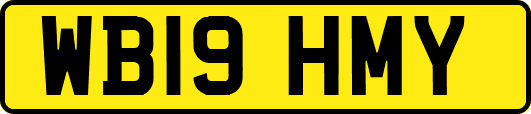 WB19 HMY